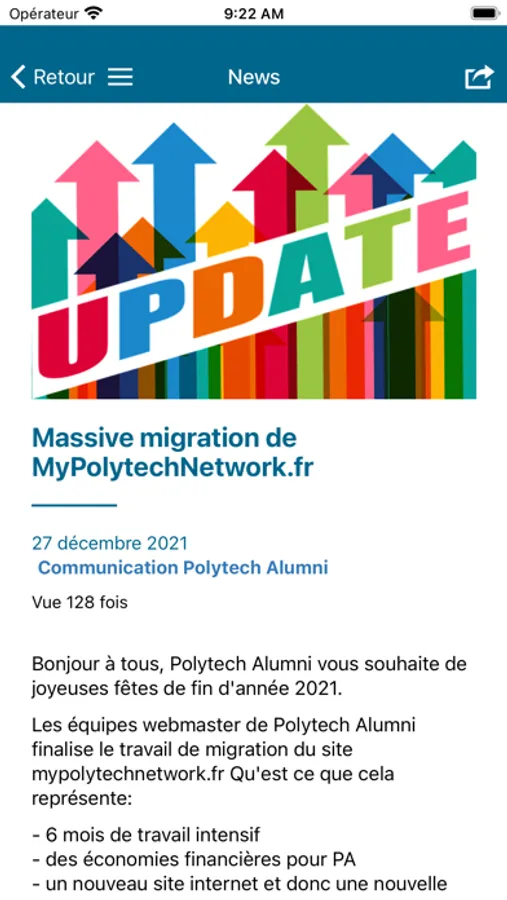 Opérateur 9:22 AM

Retour News

UPDATE

Massive migration de MyPolytechNetwork.fr

27 décembre 2021
Communication Polytech Alumni

Vue 128 fois

Bonjour à tous, Polytech Alumni vous souhaite de joyeuses fêtes de fin d'année 2021.

Les équipes webmaster de Polytech Alumni finalise le travail de migration du site mypolytechnetwork.fr Qu'est ce que cela représente:

- 6 mois de travail intensif
- des économies financières pour PA
- un nouveau site internet et donc une nouvelle